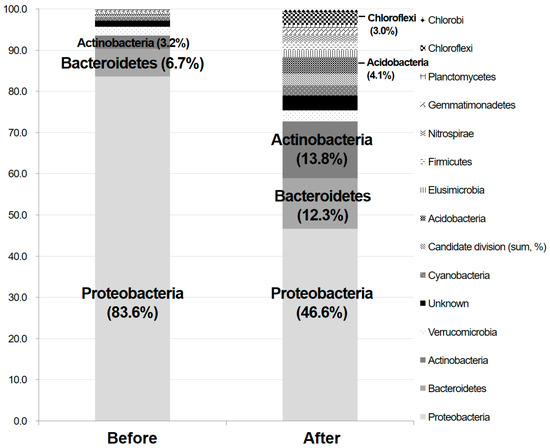 100.0
90.0
80.0
70.0
60.0
50.0
40.0
30.0
20.0
10.0
0.0

Actinobacteria (3.2%)
Bacteroidetes (6.7%)
Proteobacteria (83.6%)

Chloroflexi (3.0%)
Acidobacteria (4.1%)
Actinobacteria (13.8%)
Bacteroidetes (12.3%)
Proteobacteria (46.6%)

Before
After

Chlorobi
Chloroflexi
Planctomycetes
Gemmatimonadetes
Nitrospirae
Firmicutes
Elusimicrobia
Acidobacteria
Candidate division (sum, %)
Cyanobacteria
Unknown
Verrucomicrobia
Actinobacteria
Bacteroidetes
Proteobacteria